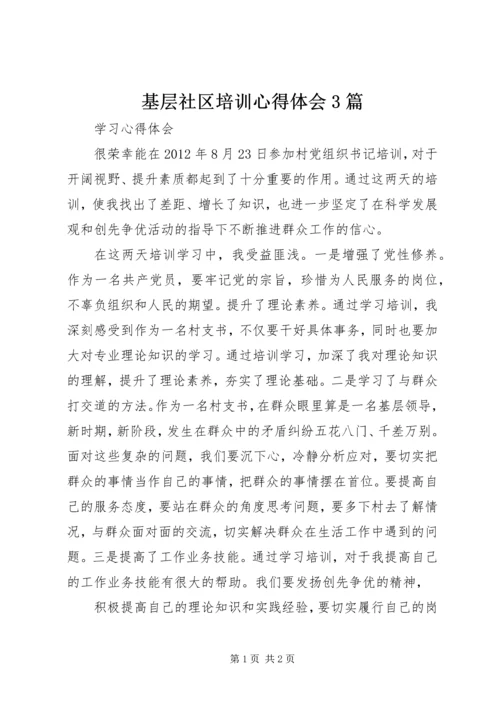 基层社区培训心得体会3篇

学习心得体会

很荣幸能在2012年8月23日参加村党组织书记培训，对于开阔视野、提升素质都起到了十分重要的作用。通过这两天的培训，使我找出了差距、增长了知识，也进一步坚定了在科学发展观和创先争优活动的指导下不断推进群众工作的信心。

在这两天培训学习中，我受益匪浅。一是增强了党性修养。作为一名共产党员，要牢记党的宗旨，珍惜为人民服务的岗位，不辜负组织和人民的期望。提升了理论素养。通过学习培训，我深刻感受到作为一名村支书，不仅要干好具体事务，同时也要加大对专业理论知识的学习。通过培训学习，加深了我对理论知识的理解，提升了理论素养，夯实了理论基础。二是学习了与群众打交道的方法。作为一名村支书，在群众眼里算是一名基层领导，新时期，新阶段，发生在群众中的矛盾纠纷五花八门、千差万别。面对这些复杂的问题，我们要沉下心，冷静分析应对，要切实把群众的事情当作自己的事情，把群众的事情摆在首位。要提高自己的服务态度，要站在群众的角度思考问题，要多下村去了解情况，与群众面对面的交流，切实解决群众在生活工作中遇到的问题。三是提高了工作业务技能。通过学习培训，对于我提高自己的工作业务技能有很大的帮助。我们要发扬创先争优的精神，

积极提高自己的理论知识和实践经验，要切实履行自己的岗

第1页 共2页